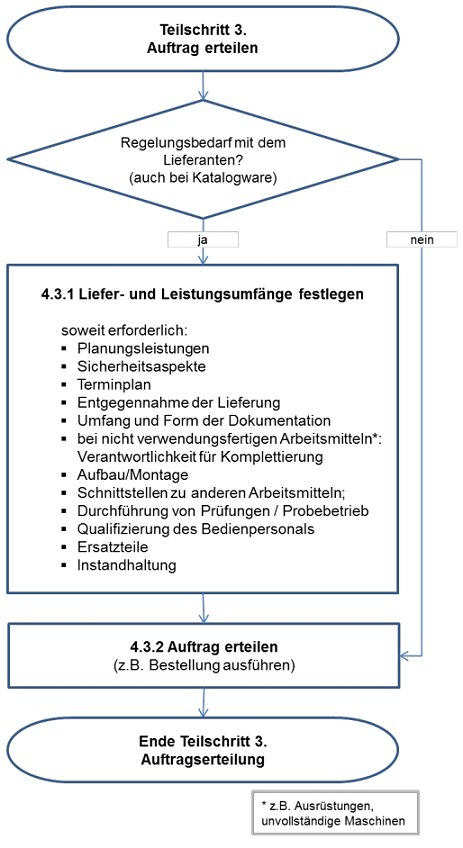 Teilschritt 3.
Auftrag erteilen

Regelungsbedarf mit dem Lieferanten?
(auch bei Katalogware)

ja

nein

4.3.1 Liefer- und Leistungsumfänge festlegen

soweit erforderlich:
▪ Planungsleistungen
▪ Sicherheitsaspekte
▪ Terminplan
▪ Entgegennahme der Lieferung
▪ Umfang und Form der Dokumentation
▪ bei nicht verwendungsfertigen Arbeitsmitteln*: Verantwortlichkeit für Komplettierung
▪ Aufbau/Montage
▪ Schnittstellen zu anderen Arbeitsmitteln;
▪ Durchführung von Prüfungen / Probebetrieb
▪ Qualifizierung des Bedienpersonals
▪ Ersatzteile
▪ Instandhaltung

4.3.2 Auftrag erteilen
(z.B. Bestellung ausführen)

Ende Teilschritt 3.
Auftragserteilung

* z.B. Ausrüstungen, unvollständige Maschinen